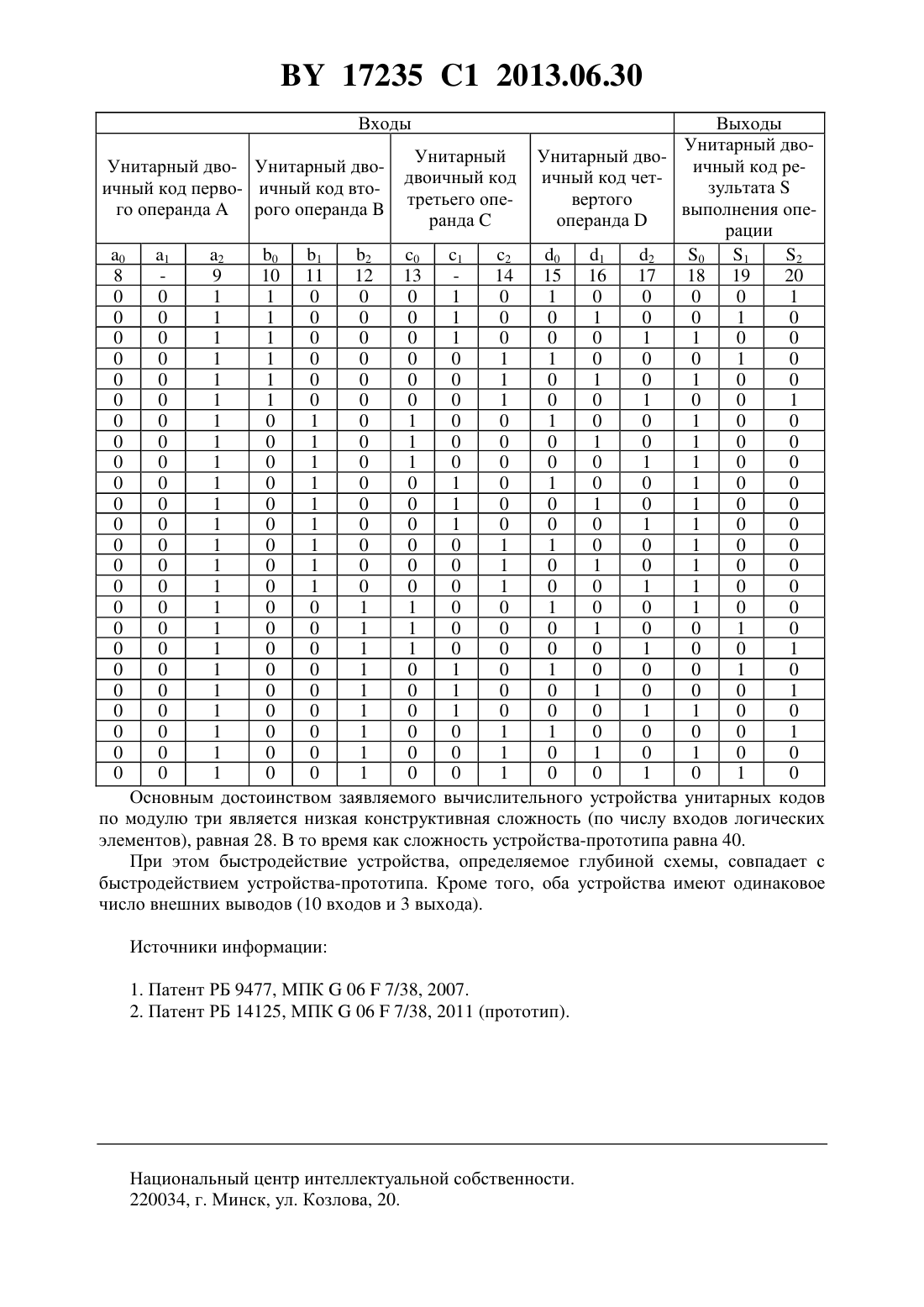 BY 17235 C1 2013.06.30

| Входы | | | | | | | | | | | | Выходы | | |
|---|---|---|---|---|---|---|---|---|---|---|---|---|---|---|
| Унитарный двоичный код первого операнда A | | | Унитарный двоичный код второго операнда B | | | Унитарный двоичный код третьего операнда C | | | Унитарный двоичный код четвертого операнда D | | | Унитарный двоичный код результата S выполнения операции | | |
| $a_0$ | $a_1$ | $a_2$ | $b_0$ | $b_1$ | $b_2$ | $c_0$ | $c_1$ | $c_2$ | $d_0$ | $d_1$ | $d_2$ | $S_0$ | $S_1$ | $S_2$ |
| 8 | - | 9 | 10 | 11 | 12 | 13 | - | 14 | 15 | 16 | 17 | 18 | 19 | 20 |
| 0 | 0 | 1 | 1 | 0 | 0 | 0 | 1 | 0 | 1 | 0 | 0 | 0 | 0 | 1 |
| 0 | 0 | 1 | 1 | 0 | 0 | 0 | 1 | 0 | 0 | 1 | 0 | 0 | 1 | 0 |
| 0 | 0 | 1 | 1 | 0 | 0 | 0 | 1 | 0 | 0 | 0 | 1 | 1 | 0 | 0 |
| 0 | 0 | 1 | 1 | 0 | 0 | 0 | 0 | 1 | 1 | 0 | 0 | 0 | 1 | 0 |
| 0 | 0 | 1 | 1 | 0 | 0 | 0 | 0 | 1 | 0 | 1 | 0 | 1 | 0 | 0 |
| 0 | 0 | 1 | 1 | 0 | 0 | 0 | 0 | 1 | 0 | 0 | 1 | 0 | 0 | 1 |
| 0 | 0 | 1 | 0 | 1 | 0 | 1 | 0 | 0 | 1 | 0 | 0 | 1 | 0 | 0 |
| 0 | 0 | 1 | 0 | 1 | 0 | 1 | 0 | 0 | 0 | 1 | 0 | 1 | 0 | 0 |
| 0 | 0 | 1 | 0 | 1 | 0 | 1 | 0 | 0 | 0 | 0 | 1 | 1 | 0 | 0 |
| 0 | 0 | 1 | 0 | 1 | 0 | 0 | 1 | 0 | 1 | 0 | 0 | 1 | 0 | 0 |
| 0 | 0 | 1 | 0 | 1 | 0 | 0 | 1 | 0 | 0 | 1 | 0 | 1 | 0 | 0 |
| 0 | 0 | 1 | 0 | 1 | 0 | 0 | 1 | 0 | 0 | 0 | 1 | 1 | 0 | 0 |
| 0 | 0 | 1 | 0 | 1 | 0 | 0 | 0 | 1 | 1 | 0 | 0 | 1 | 0 | 0 |
| 0 | 0 | 1 | 0 | 1 | 0 | 0 | 0 | 1 | 0 | 1 | 0 | 1 | 0 | 0 |
| 0 | 0 | 1 | 0 | 1 | 0 | 0 | 0 | 1 | 0 | 0 | 1 | 1 | 0 | 0 |
| 0 | 0 | 1 | 0 | 0 | 1 | 1 | 0 | 0 | 1 | 0 | 0 | 1 | 0 | 0 |
| 0 | 0 | 1 | 0 | 0 | 1 | 1 | 0 | 0 | 0 | 1 | 0 | 0 | 1 | 0 |
| 0 | 0 | 1 | 0 | 0 | 1 | 1 | 0 | 0 | 0 | 0 | 1 | 0 | 0 | 1 |
| 0 | 0 | 1 | 0 | 0 | 1 | 0 | 1 | 0 | 1 | 0 | 0 | 0 | 1 | 0 |
| 0 | 0 | 1 | 0 | 0 | 1 | 0 | 1 | 0 | 0 | 1 | 0 | 0 | 0 | 1 |
| 0 | 0 | 1 | 0 | 0 | 1 | 0 | 1 | 0 | 0 | 0 | 1 | 1 | 0 | 0 |
| 0 | 0 | 1 | 0 | 0 | 1 | 0 | 0 | 1 | 1 | 0 | 0 | 0 | 0 | 1 |
| 0 | 0 | 1 | 0 | 0 | 1 | 0 | 0 | 1 | 0 | 1 | 0 | 1 | 0 | 0 |
| 0 | 0 | 1 | 0 | 0 | 1 | 0 | 0 | 1 | 0 | 0 | 1 | 0 | 1 | 0 |

Основным достоинством заявляемого вычислительного устройства унитарных кодов по модулю три является низкая конструктивная сложность (по числу входов логических элементов), равная 28. В то время как сложность устройства-прототипа равна 40.

При этом быстродействие устройства, определяемое глубиной схемы, совпадает с быстродействием устройства-прототипа. Кроме того, оба устройства имеют одинаковое число внешних выводов (10 входов и 3 выхода).

Источники информации:

1. Патент РБ 9477, МПК G 06 F 7/38, 2007.
2. Патент РБ 14125, МПК G 06 F 7/38, 2011 (прототип).

Национальный центр интеллектуальной собственности.
220034, г. Минск, ул. Козлова, 20.